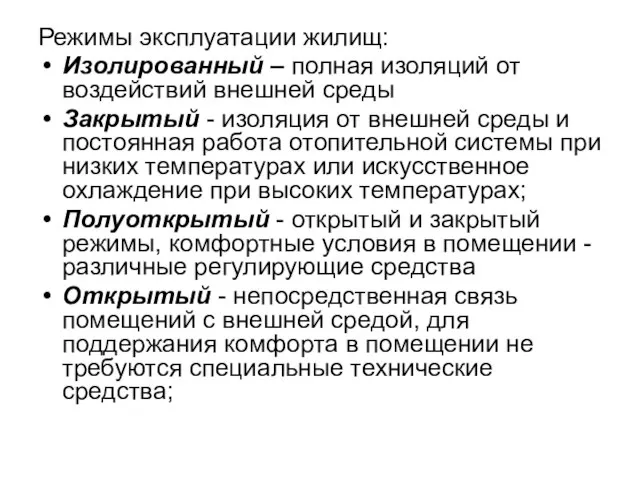 Режимы эксплуатации жилищ:

• Изолированный – полная изоляций от воздействий внешней среды

• Закрытый - изоляция от внешней среды и постоянная работа отопительной системы при низких температурах или искусственное охлаждение при высоких температурах;

• Полуоткрытый - открытый и закрытый режимы, комфортные условия в помещении - различные регулирующие средства

• Открытый - непосредственная связь помещений с внешней средой, для поддержания комфорта в помещении не требуются специальные технические средства;